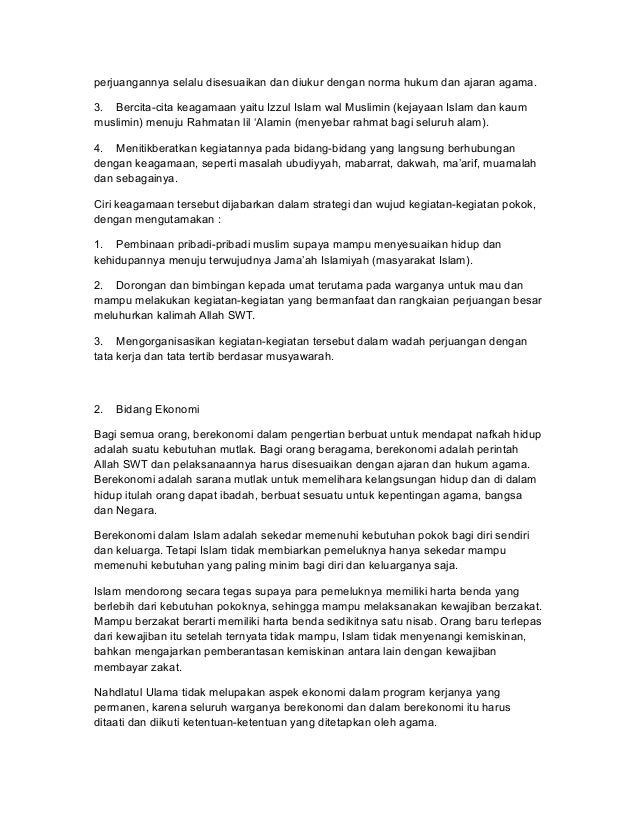 perjuangannya selalu disesuaikan dan diukur dengan norma hukum dan ajaran agama.

3. Bercita-cita keagamaan yaitu Izzul Islam wal Muslimin (kejayaan Islam dan kaum muslimin) menuju Rahmatan lil 'Alamin (menyebar rahmat bagi seluruh alam).

4. Menitikberatkan kegiatannya pada bidang-bidang yang langsung berhubungan dengan keagamaan, seperti masalah ubudiyyah, mabarrat, dakwah, ma'arif, muamalah dan sebagainya.

Ciri keagamaan tersebut dijabarkan dalam strategi dan wujud kegiatan-kegiatan pokok, dengan mengutamakan :

1. Pembinaan pribadi-pribadi muslim supaya mampu menyesuaikan hidup dan kehidupannya menuju terwujudnya Jama'ah Islamiyah (masyarakat Islam).

2. Dorongan dan bimbingan kepada umat terutama pada warganya untuk mau dan mampu melakukan kegiatan-kegiatan yang bermanfaat dan rangkaian perjuangan besar meluhurkan kalimah Allah SWT.

3. Mengorganisasikan kegiatan-kegiatan tersebut dalam wadah perjuangan dengan tata kerja dan tata tertib berdasar musyawarah.

2. Bidang Ekonomi

Bagi semua orang, berekonomi dalam pengertian berbuat untuk mendapat nafkah hidup adalah suatu kebutuhan mutlak. Bagi orang beragama, berekonomi adalah perintah Allah SWT dan pelaksanaannya harus disesuaikan dengan ajaran dan hukum agama. Berekonomi adalah sarana mutlak untuk memelihara kelangsungan hidup dan di dalam hidup itulah orang dapat ibadah, berbuat sesuatu untuk kepentingan agama, bangsa dan Negara.

Berekonomi dalam Islam adalah sekedar memenuhi kebutuhan pokok bagi diri sendiri dan keluarga. Tetapi Islam tidak membiarkan pemeluknya hanya sekedar mampu memenuhi kebutuhan yang paling minim bagi diri dan keluarganya saja.

Islam mendorong secara tegas supaya para pemeluknya memiliki harta benda yang berlebih dari kebutuhan pokoknya, sehingga mampu melaksanakan kewajiban berzakat. Mampu berzakat berarti memiliki harta benda sedikitnya satu nisab. Orang baru terlepas dari kewajiban itu setelah ternyata tidak mampu, Islam tidak menyenangi kemiskinan, bahkan mengajarkan pemberantasan kemiskinan antara lain dengan kewajiban membayar zakat.

Nahdlatul Ulama tidak melupakan aspek ekonomi dalam program kerjanya yang permanen, karena seluruh warganya berekonomi dan dalam berekonomi itu harus ditaati dan diikuti ketentuan-ketentuan yang ditetapkan oleh agama.